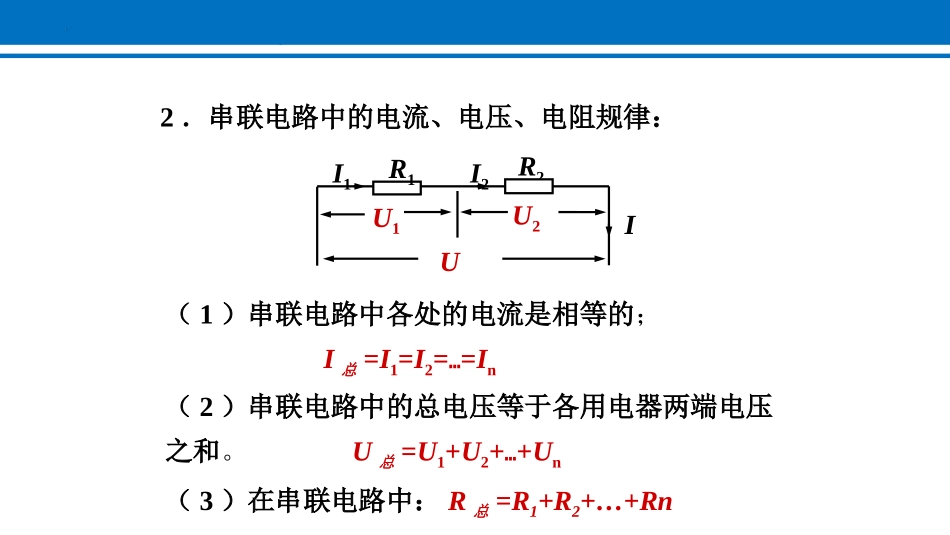 2．串联电路中的电流、电压、电阻规律：

$I_1$ $R_1$ $I_2$ $R_2$
$U_1$ $U_2$ $I$
$U$

（1）串联电路中各处的电流是相等的；

$I_{总}=I_1=I_2=…=I_n$

（2）串联电路中的总电压等于各用电器两端电压之和。 $U_{总}=U_1+U_2+…+U_n$

（3）在串联电路中： $R_{总}=R_1+R_2+…+Rn$